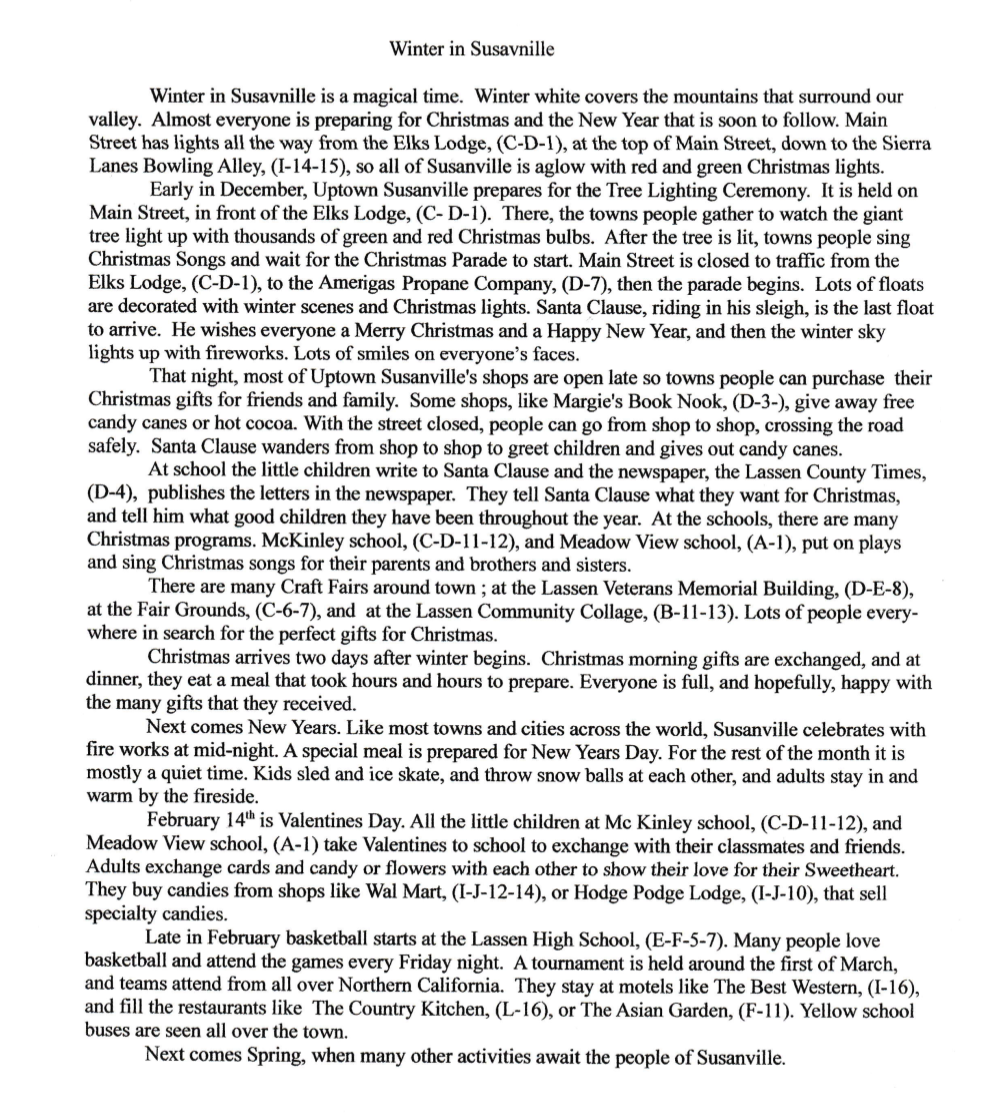 Winter in Susavnille

Winter in Susavnille is a magical time. Winter white covers the mountains that surround our valley. Almost everyone is preparing for Christmas and the New Year that is soon to follow. Main Street has lights all the way from the Elks Lodge, (C-D-1), at the top of Main Street, down to the Sierra Lanes Bowling Alley, (I-14-15), so all of Susanville is aglow with red and green Christmas lights.

Early in December, Uptown Susanville prepares for the Tree Lighting Ceremony. It is held on Main Street, in front of the Elks Lodge, (C- D-1). There, the towns people gather to watch the giant tree light up with thousands of green and red Christmas bulbs. After the tree is lit, towns people sing Christmas Songs and wait for the Christmas Parade to start. Main Street is closed to traffic from the Elks Lodge, (C-D-1), to the Amerigas Propane Company, (D-7), then the parade begins. Lots of floats are decorated with winter scenes and Christmas lights. Santa Clause, riding in his sleigh, is the last float to arrive. He wishes everyone a Merry Christmas and a Happy New Year, and then the winter sky lights up with fireworks. Lots of smiles on everyone's faces.

That night, most of Uptown Susanville's shops are open late so towns people can purchase their Christmas gifts for friends and family. Some shops, like Margie's Book Nook, (D-3-), give away free candy canes or hot cocoa. With the street closed, people can go from shop to shop, crossing the road safely. Santa Clause wanders from shop to shop to greet children and gives out candy canes.

At school the little children write to Santa Clause and the newspaper, the Lassen County Times, (D-4), publishes the letters in the newspaper. They tell Santa Clause what they want for Christmas, and tell him what good children they have been throughout the year. At the schools, there are many Christmas programs. McKinley school, (C-D-11-12), and Meadow View school, (A-1), put on plays and sing Christmas songs for their parents and brothers and sisters.

There are many Craft Fairs around town ; at the Lassen Veterans Memorial Building, (D-E-8), at the Fair Grounds, (C-6-7), and at the Lassen Community Collage, (B-11-13). Lots of people everywhere in search for the perfect gifts for Christmas.

Christmas arrives two days after winter begins. Christmas morning gifts are exchanged, and at dinner, they eat a meal that took hours and hours to prepare. Everyone is full, and hopefully, happy with the many gifts that they received.

Next comes New Years. Like most towns and cities across the world, Susanville celebrates with fire works at mid-night. A special meal is prepared for New Years Day. For the rest of the month it is mostly a quiet time. Kids sled and ice skate, and throw snow balls at each other, and adults stay in and warm by the fireside.

February 14$^{th}$ is Valentines Day. All the little children at Mc Kinley school, (C-D-11-12), and Meadow View school, (A-1) take Valentines to school to exchange with their classmates and friends. Adults exchange cards and candy or flowers with each other to show their love for their Sweetheart. They buy candies from shops like Wal Mart, (I-J-12-14), or Hodge Podge Lodge, (I-J-10), that sell specialty candies.

Late in February basketball starts at the Lassen High School, (E-F-5-7). Many people love basketball and attend the games every Friday night. A tournament is held around the first of March, and teams attend from all over Northern California. They stay at motels like The Best Western, (I-16), and fill the restaurants like The Country Kitchen, (L-16), or The Asian Garden, (F-11). Yellow school buses are seen all over the town.

Next comes Spring, when many other activities await the people of Susanville.